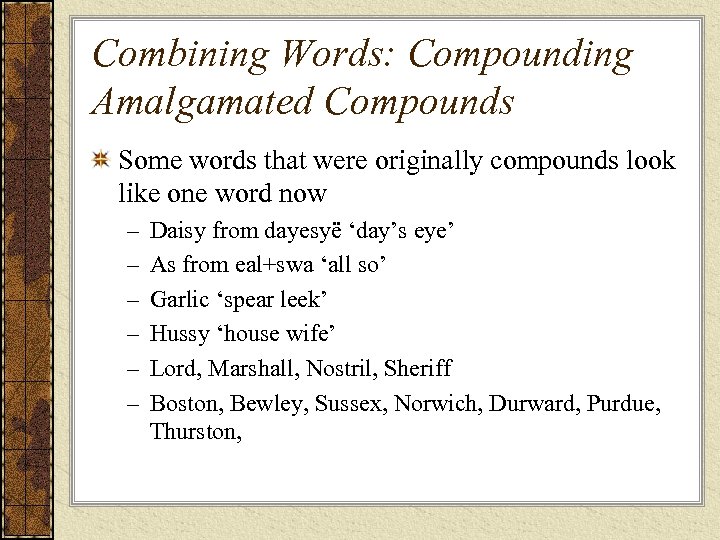 Combining Words: Compounding Amalgamated Compounds

Some words that were originally compounds look like one word now

– Daisy from dayesyë ‘day’s eye’
– As from eal+swa ‘all so’
– Garlic ‘spear leek’
– Hussy ‘house wife’
– Lord, Marshall, Nostril, Sheriff
– Boston, Bewley, Sussex, Norwich, Durward, Purdue, Thurston,